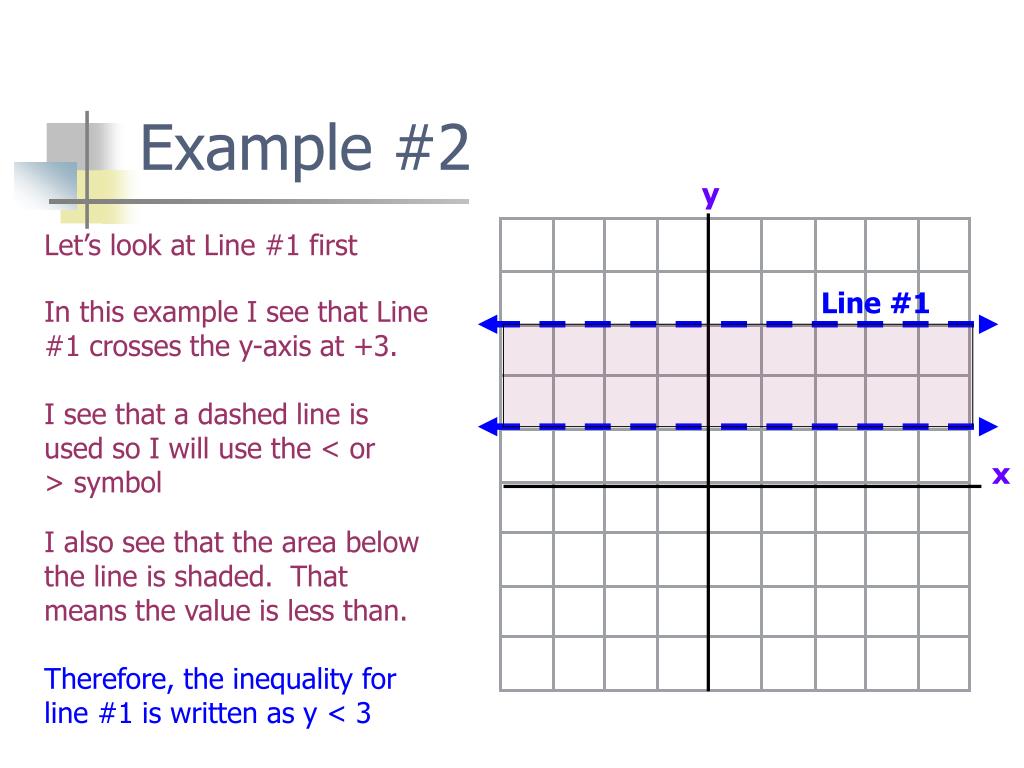 Example #2

Let's look at Line #1 first

In this example I see that Line #1 crosses the y-axis at +3.

I see that a dashed line is used so I will use the < or > symbol

I also see that the area below the line is shaded. That means the value is less than.

Therefore, the inequality for line #1 is written as y < 3

y

Line #1

x